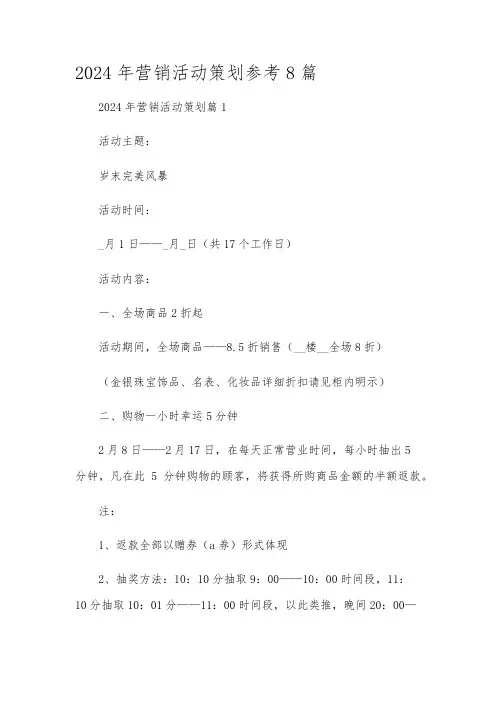 2024 年营销活动策划参考 8 篇

2024 年营销活动策划篇 1

活动主题：

岁末完美风暴

活动时间：

_月 1 日——_月_日（共 17 个工作日）

活动内容：

一、全场商品 2 折起

活动期间，全场商品——8.5 折销售（__楼__全场 8 折）

（金银珠宝饰品、名表、化妆品详细折扣请见柜内明示）

二、购物一小时幸运 5 分钟

2 月 8 日——2 月 17 日，在每天正常营业时间，每小时抽出 5 分钟，凡在此 5 分钟购物的顾客，将获得所购商品金额的半额返款。

注：

1、返款全部以赠券（a 券）形式体现

2、抽奖方法：10：10 分抽取 9：00——10：00 时间段，11：10 分抽取 10：01 分——11：00 时间段，以此类推，晚间 20：00—